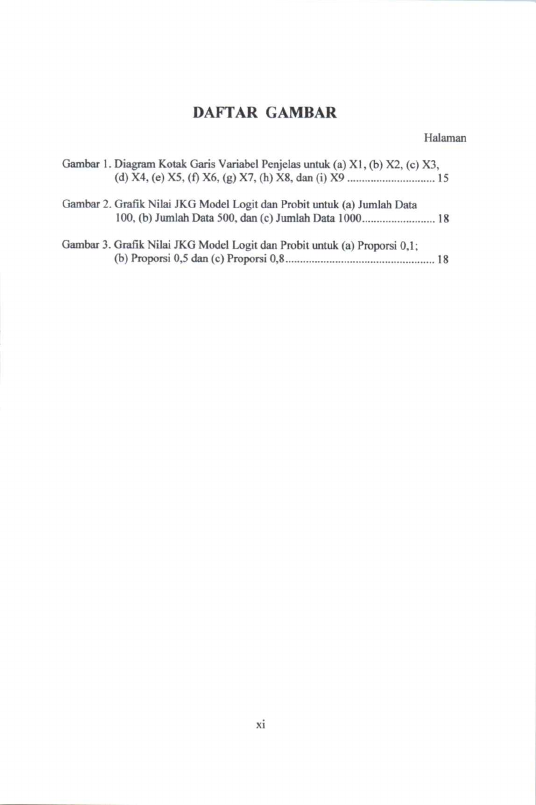 DAFTAR GAMBAR

Halaman

Gambar 1. Diagram Kotak Garis Variabel Penjelas untuk (a) X1, (b) X2, (c) X3, (d) X4, (e) X5, (f) X6, (g) X7, (h) X8, dan (i) X9 15

Gambar 2. Grafik Nilai JKG Model Logit dan Probit untuk (a) Jumlah Data 100, (b) Jumlah Data 500, dan (c) Jumlah Data 1000 18

Gambar 3. Grafik Nilai JKG Model Logit dan Probit untuk (a) Proporsi 0,1; (b) Proporsi 0,5 dan (c) Proporsi 0,8 18

xi